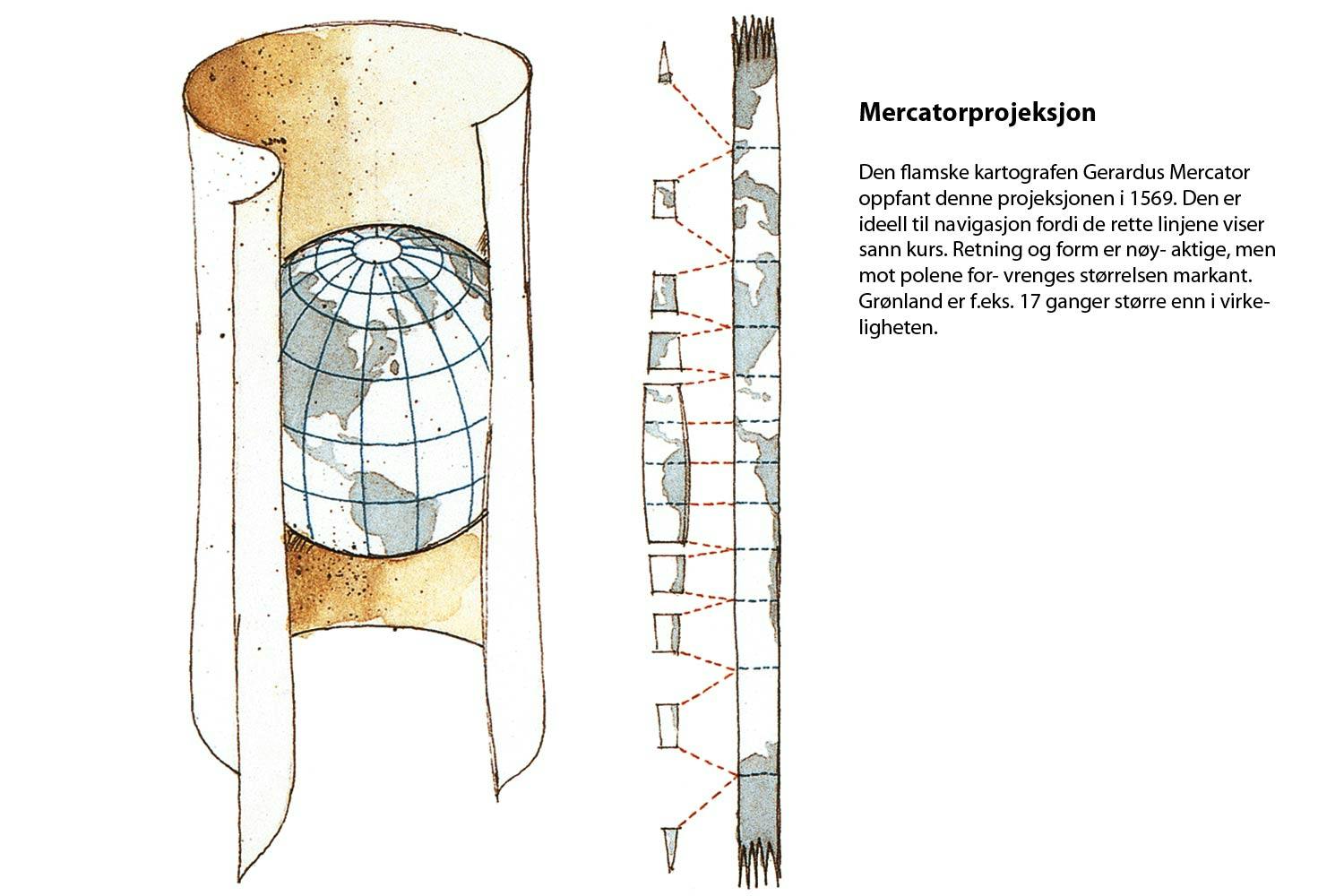 Mercatorprojeksjon

Den flamske kartografen Gerardus Mercator oppfant denne projeksjonen i 1569. Den er ideell til navigasjon fordi de rette linjene viser sann kurs. Retning og form er nøy- aktige, men mot polene for- vrenges størrelsen markant. Grønland er f.eks. 17 ganger større enn i virkeligheten.